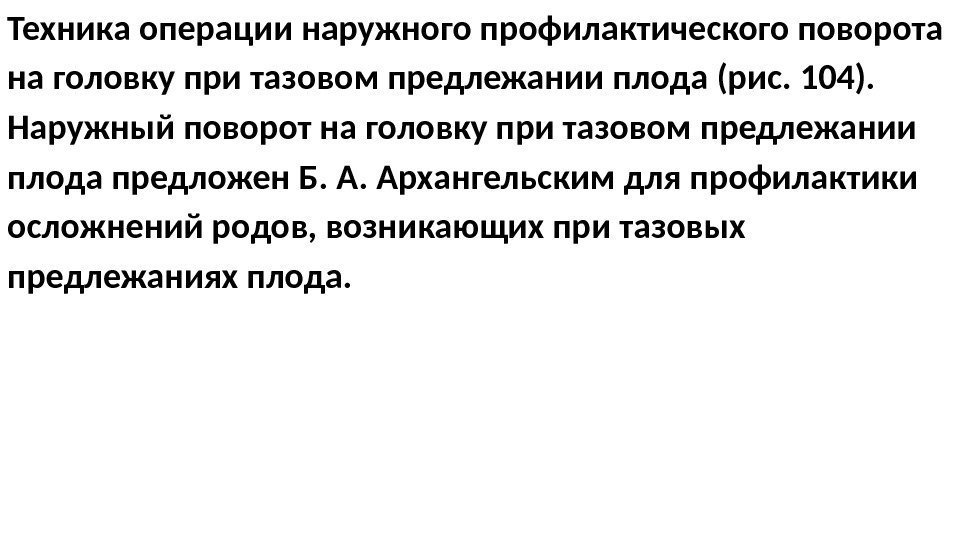 Техника операции наружного профилактического поворота на головку при тазовом предлежании плода (рис. 104). Наружный поворот на головку при тазовом предлежании плода предложен Б. А. Архангельским для профилактики осложнений родов, возникающих при тазовых предлежаниях плода.